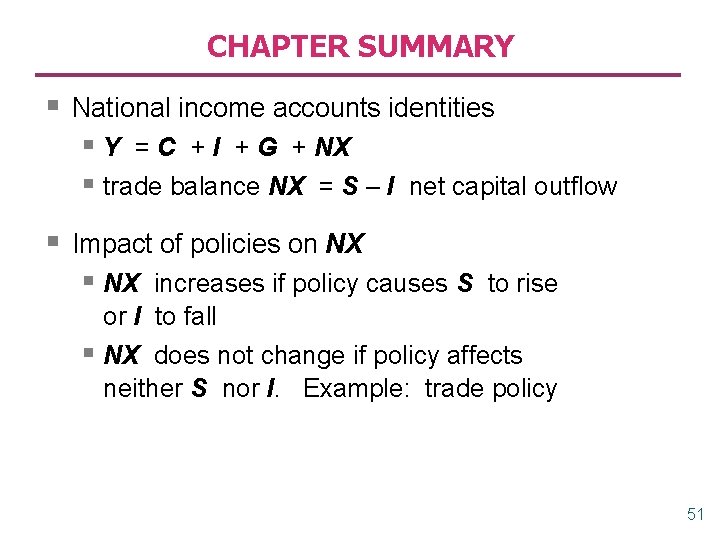 CHAPTER SUMMARY

• National income accounts identities
• $Y = C + I + G + NX$
• trade balance $NX = S - I$ net capital outflow

• Impact of policies on NX
• NX increases if policy causes S to rise or I to fall
• NX does not change if policy affects neither S nor I. Example: trade policy

51